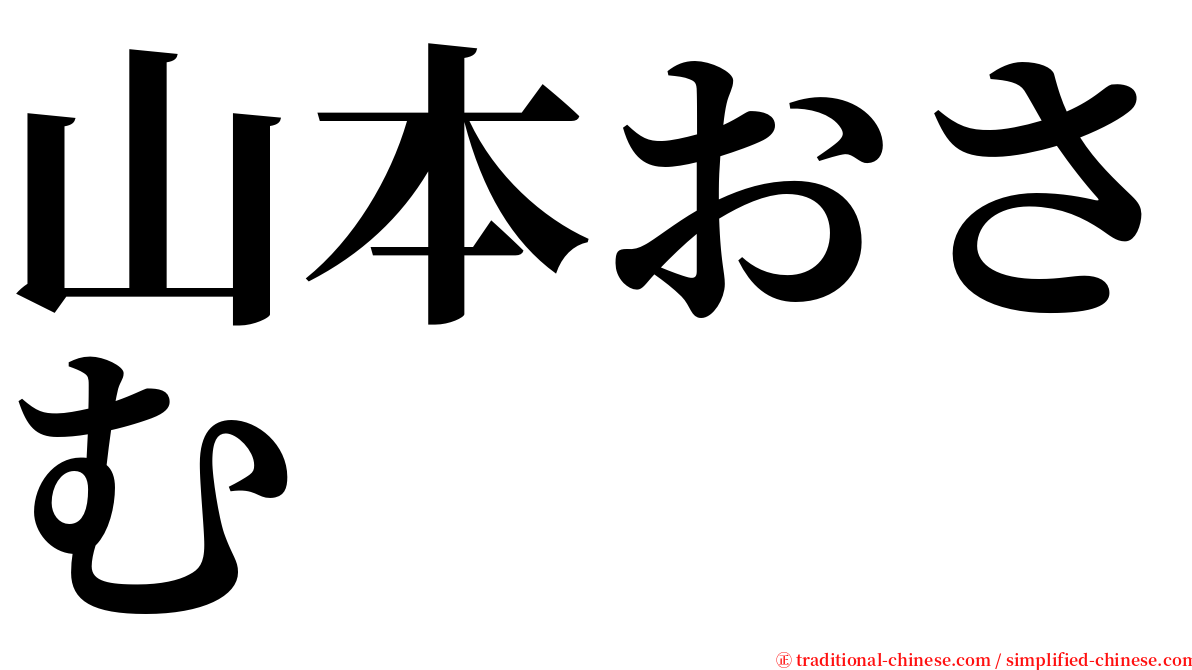 山本おさむ

㊣ traditional-chinese.com / simplified-chinese.com